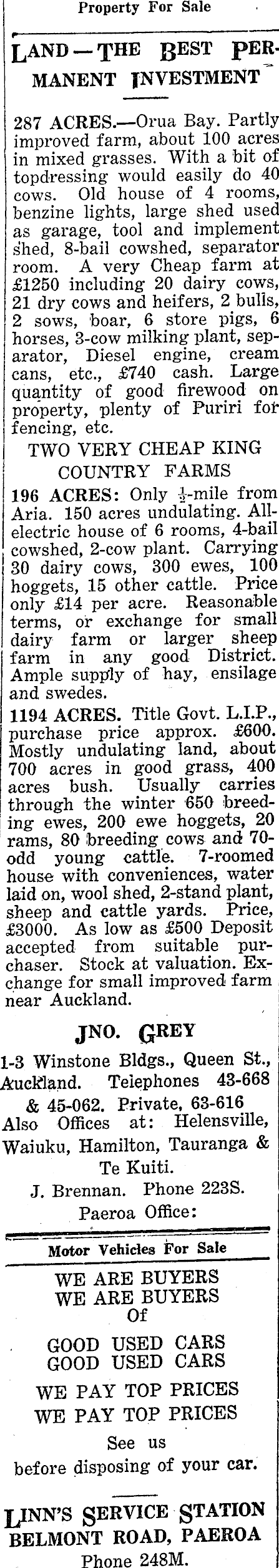 Property For Sale

LAND—THE BEST PERMANENT INVESTMENT

287 ACRES.—Orua Bay. Partly improved farm, about 100 acres in mixed grasses. With a bit of topdressing would easily do 40 cows. Old house of 4 rooms, benzine lights, large shed used as garage, tool and implement shed, 8-bail cowshed, separator room. A very Cheap farm at £1250 including 20 dairy cows, 21 dry cows and heifers, 2 bulls, 2 sows, boar, 6 store pigs, 6 horses, 3-cow milking plant, separator, Diesel engine, cream cans, etc., £740 cash. Large quantity of good firewood on property, plenty of Puriri for fencing, etc.

TWO VERY CHEAP KING COUNTRY FARMS

196 ACRES: Only $\frac{1}{2}$-mile from Aria. 150 acres undulating. All-electric house of 6 rooms, 4-bail cowshed, 2-cow plant. Carrying 30 dairy cows, 300 ewes, 100 hoggets, 15 other cattle. Price only £14 per acre. Reasonable terms, or exchange for small dairy farm or larger sheep farm in any good District. Ample supply of hay, ensilage and swedes.

1194 ACRES. Title Govt. L.I.P., purchase price approx. £600. Mostly undulating land, about 700 acres in good grass, 400 acres bush. Usually carries through the winter 650 breeding ewes, 200 ewe hoggets, 20 rams, 80 breeding cows and 70-odd young cattle. 7-roomed house with conveniences, water laid on, wool shed, 2-stand plant, sheep and cattle yards. Price, £3000. As low as £500 Deposit accepted from suitable purchaser. Stock at valuation. Exchange for small improved farm near Auckland.

JNO. GREY

1-3 Winstone Bldgs., Queen St., Auckland. Telephones 43-668 & 45-062. Private, 63-616
Also Offices at: Helensville, Waiuku, Hamilton, Tauranga & Te Kuiti.
J. Brennan. Phone 223S.
Paeroa Office:

Motor Vehicles For Sale

WE ARE BUYERS
WE ARE BUYERS
Of
GOOD USED CARS
GOOD USED CARS
WE PAY TOP PRICES
WE PAY TOP PRICES
See us
before disposing of your car.

LINN'S SERVICE STATION
BELMONT ROAD, PAEROA
Phone 248M.